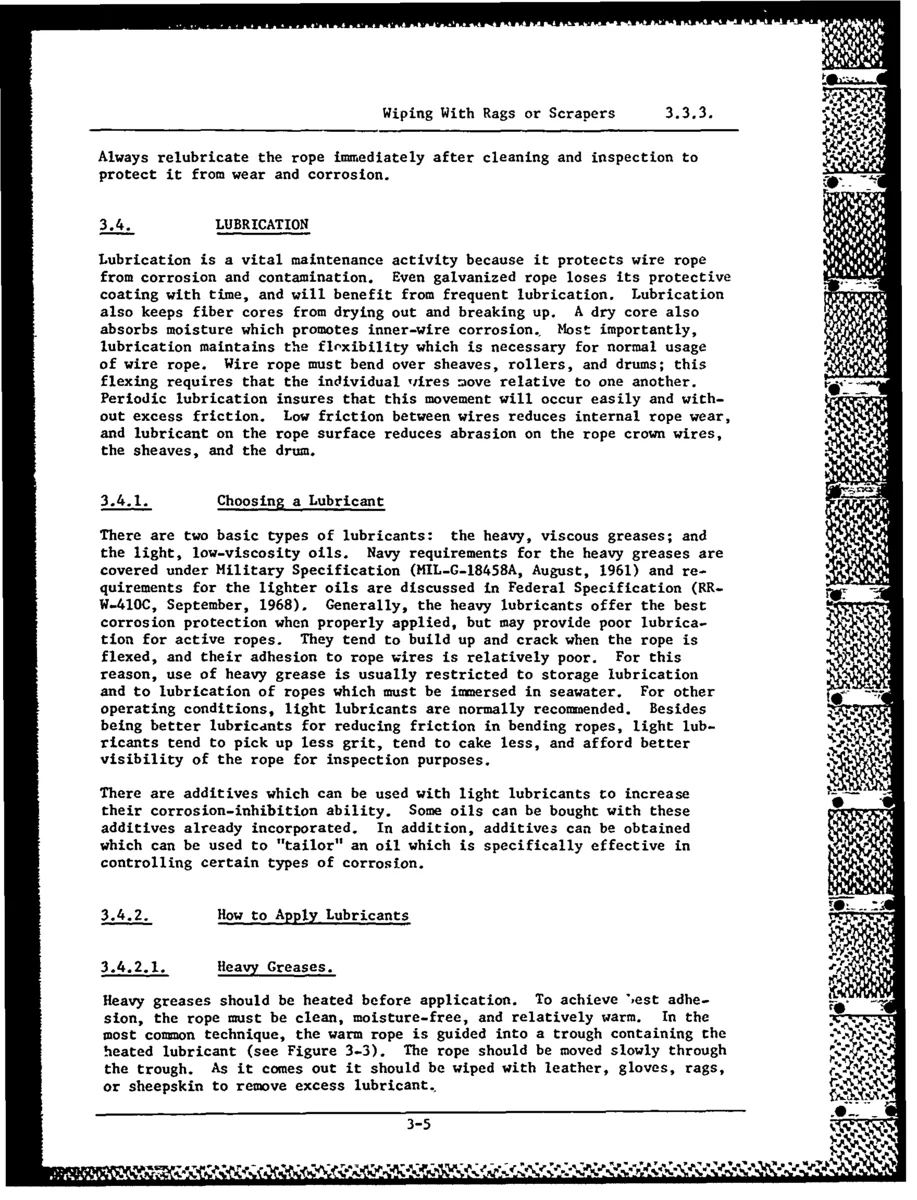 Wiping With Rags or Scrapers 3.3.3.

Always relubricate the rope immediately after cleaning and inspection to protect it from wear and corrosion.

3.4. LUBRICATION

Lubrication is a vital maintenance activity because it protects wire rope from corrosion and contamination. Even galvanized rope loses its protective coating with time, and will benefit from frequent lubrication. Lubrication also keeps fiber cores from drying out and breaking up. A dry core also absorbs moisture which promotes inner-wire corrosion. Most importantly, lubrication maintains the flexibility which is necessary for normal usage of wire rope. Wire rope must bend over sheaves, rollers, and drums; this flexing requires that the individual wires move relative to one another. Periodic lubrication insures that this movement will occur easily and without excess friction. Low friction between wires reduces internal rope wear, and lubricant on the rope surface reduces abrasion on the rope crown wires, the sheaves, and the drum.

3.4.1. Choosing a Lubricant

There are two basic types of lubricants: the heavy, viscous greases; and the light, low-viscosity oils. Navy requirements for the heavy greases are covered under Military Specification (MIL-G-18458A, August, 1961) and requirements for the lighter oils are discussed in Federal Specification (RR-W-410C, September, 1968). Generally, the heavy lubricants offer the best corrosion protection when properly applied, but may provide poor lubrication for active ropes. They tend to build up and crack when the rope is flexed, and their adhesion to rope wires is relatively poor. For this reason, use of heavy grease is usually restricted to storage lubrication and to lubrication of ropes which must be immersed in seawater. For other operating conditions, light lubricants are normally recommended. Besides being better lubricants for reducing friction in bending ropes, light lubricants tend to pick up less grit, tend to cake less, and afford better visibility of the rope for inspection purposes.

There are additives which can be used with light lubricants to increase their corrosion-inhibition ability. Some oils can be bought with these additives already incorporated. In addition, additives can be obtained which can be used to "tailor" an oil which is specifically effective in controlling certain types of corrosion.

3.4.2. How to Apply Lubricants

3.4.2.1. Heavy Greases.

Heavy greases should be heated before application. To achieve best adhesion, the rope must be clean, moisture-free, and relatively warm. In the most common technique, the warm rope is guided into a trough containing the heated lubricant (see Figure 3-3). The rope should be moved slowly through the trough. As it comes out it should be wiped with leather, gloves, rags, or sheepskin to remove excess lubricant.

3-5